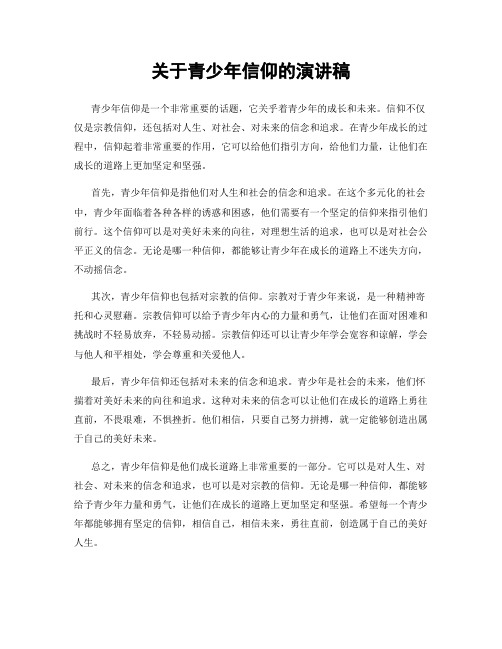 关于青少年信仰的演讲稿

青少年信仰是一个非常重要的话题，它关乎着青少年的成长和未来。信仰不仅仅是宗教信仰，还包括对人生、对社会、对未来的信念和追求。在青少年成长的过程中，信仰起着非常重要的作用，它可以给他们指引方向，给他们力量，让他们在成长的道路上更加坚定和坚强。

首先，青少年信仰是指他们对人生和社会的信念和追求。在这个多元化的社会中，青少年面临着各种各样的诱惑和困惑，他们需要有一个坚定的信仰来指引他们前行。这个信仰可以是对美好未来的向往，对理想生活的追求，也可以是对社会公平正义的信念。无论是哪一种信仰，都能够让青少年在成长的道路上不迷失方向，不动摇信念。

其次，青少年信仰也包括对宗教的信仰。宗教对于青少年来说，是一种精神寄托和心灵慰藉。宗教信仰可以给予青少年内心的力量和勇气，让他们在面对困难和挑战时不轻易放弃，不轻易动摇。宗教信仰还可以让青少年学会宽容和谅解，学会与他人和平相处，学会尊重和关爱他人。

最后，青少年信仰还包括对未来的信念和追求。青少年是社会的未来，他们怀揣着对美好未来的向往和追求。这种对未来的信念可以让他们在成长的道路上勇往直前，不畏艰难，不惧挫折。他们相信，只要自己努力拼搏，就一定能够创造出属于自己的美好未来。

总之，青少年信仰是他们成长道路上非常重要的一部分。它可以是对人生、对社会、对未来的信念和追求，也可以是对宗教的信仰。无论是哪一种信仰，都能够给予青少年力量和勇气，让他们在成长的道路上更加坚定和坚强。希望每一个青少年都能够拥有坚定的信仰，相信自己，相信未来，勇往直前，创造属于自己的美好人生。